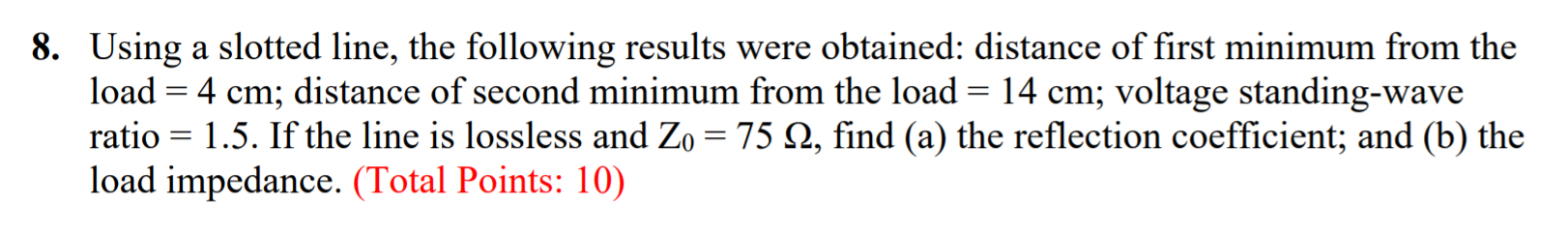 8. Using a slotted line, the following results were obtained: distance of first minimum from the load = 4 cm; distance of second minimum from the load = 14 cm; voltage standing-wave ratio = 1.5. If the line is lossless and $Z_0 = 75\ \Omega$, find (a) the reflection coefficient; and (b) the load impedance. (Total Points: 10)